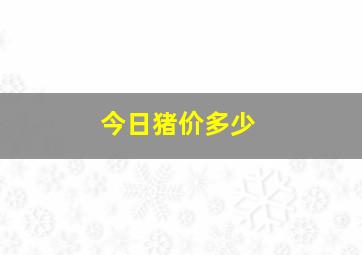 今日猪价多少